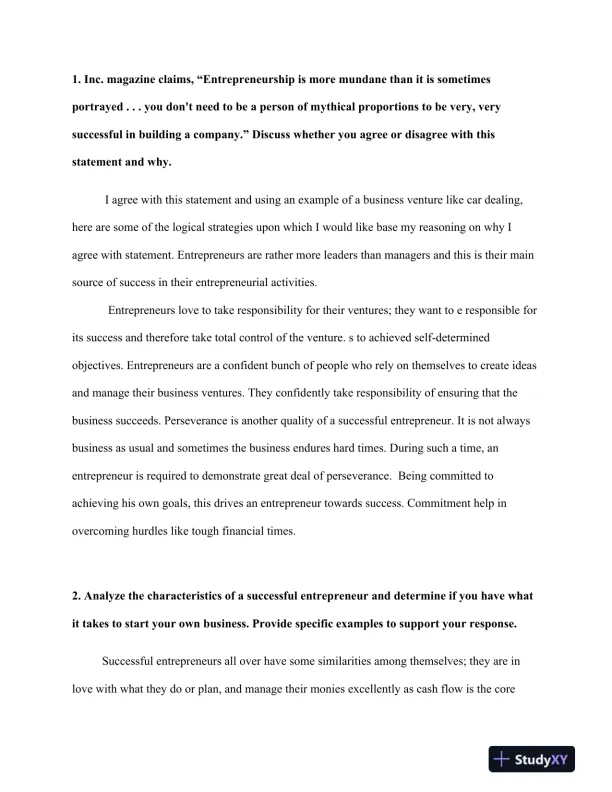 1. Inc. magazine claims, “Entrepreneurship is more mundane than it is sometimes portrayed . . . you don't need to be a person of mythical proportions to be very, very successful in building a company.” Discuss whether you agree or disagree with this statement and why.

I agree with this statement and using an example of a business venture like car dealing, here are some of the logical strategies upon which I would like base my reasoning on why I agree with statement. Entrepreneurs are rather more leaders than managers and this is their main source of success in their entrepreneurial activities.

Entrepreneurs love to take responsibility for their ventures; they want to e responsible for its success and therefore take total control of the venture. s to achieved self-determined objectives. Entrepreneurs are a confident bunch of people who rely on themselves to create ideas and manage their business ventures. They confidently take responsibility of ensuring that the business succeeds. Perseverance is another quality of a successful entrepreneur. It is not always business as usual and sometimes the business endures hard times. During such a time, an entrepreneur is required to demonstrate great deal of perseverance. Being committed to achieving his own goals, this drives an entrepreneur towards success. Commitment help in overcoming hurdles like tough financial times.

2. Analyze the characteristics of a successful entrepreneur and determine if you have what it takes to start your own business. Provide specific examples to support your response.

Successful entrepreneurs all over have some similarities among themselves; they are in love with what they do or plan, and manage their monies excellently as cash flow is the core

StudyXY